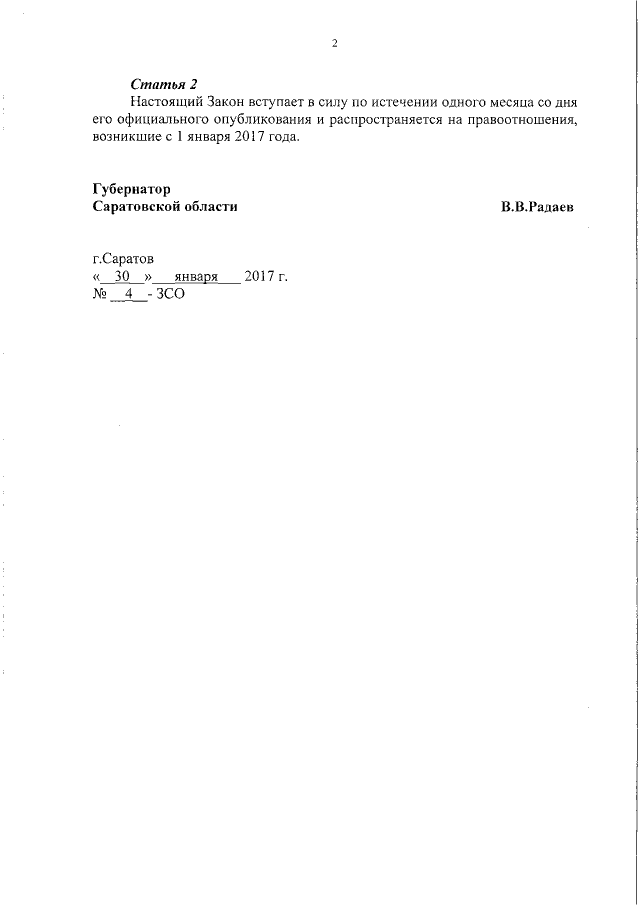 2

Статья 2

Настоящий Закон вступает в силу по истечении одного месяца со дня его официального опубликования и распространяется на правоотношения, возникшие с 1 января 2017 года.

Губернатор
Саратовской области В.В.Радаев

г.Саратов
« 30 » января 2017 г.
№ 4 - ЗСО